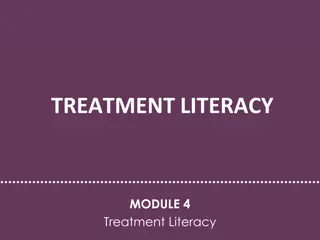 TREATMENT LITERACY

MODULE 4
Treatment Literacy